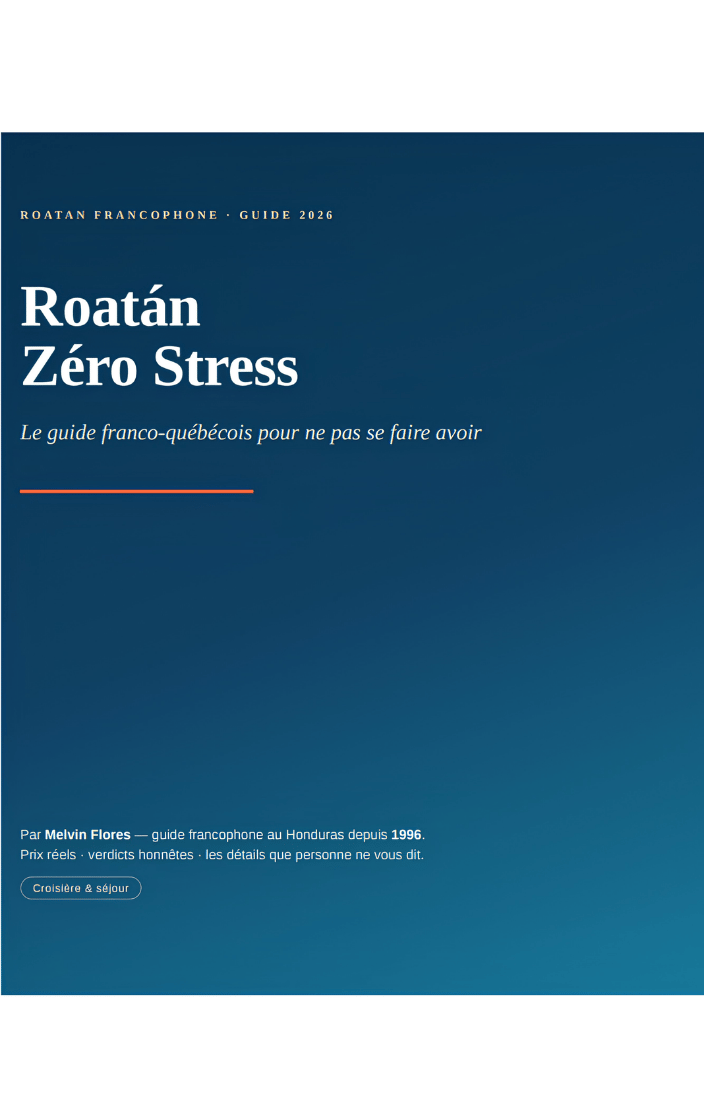 ROATAN FRANCOPHONE · GUIDE 2026

Roatán
Zéro Stress

Le guide franco-québécois pour ne pas se faire avoir

Par Melvin Flores — guide francophone au Honduras depuis 1996.
Prix réels · verdicts honnêtes · les détails que personne ne vous dit.

Croisière & séjour